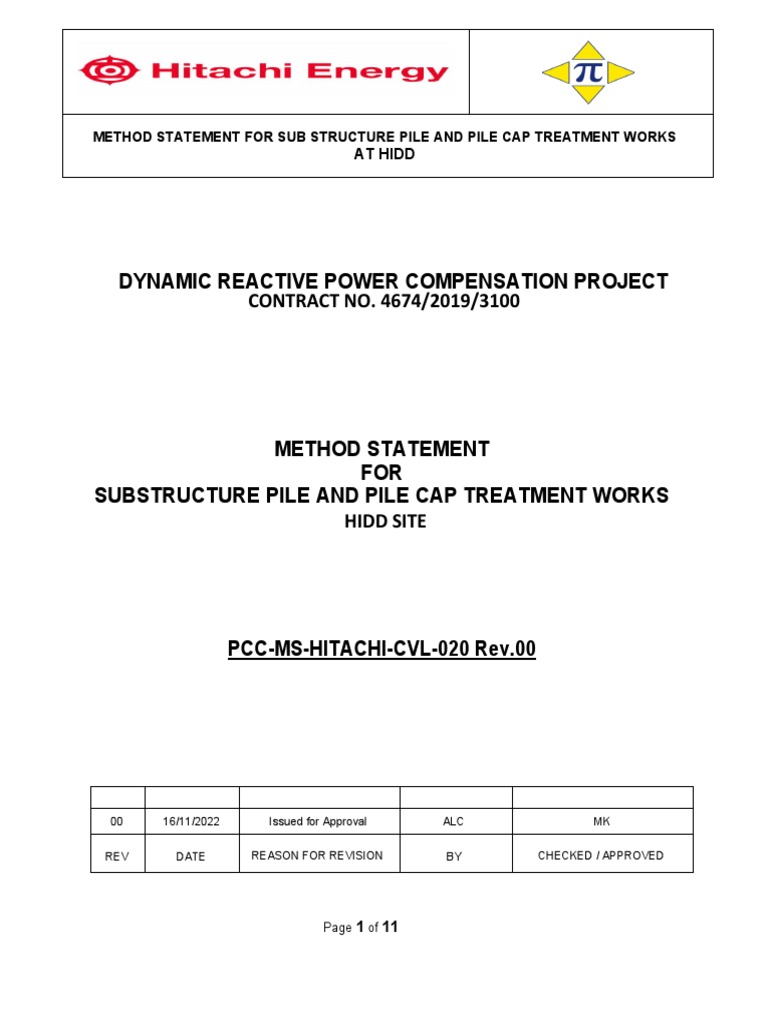 Hitachi Energy

$\pi$

METHOD STATEMENT FOR SUB STRUCTURE PILE AND PILE CAP TREATMENT WORKS AT HIDD

DYNAMIC REACTIVE POWER COMPENSATION PROJECT
CONTRACT NO. 4674/2019/3100

METHOD STATEMENT
FOR
SUBSTRUCTURE PILE AND PILE CAP TREATMENT WORKS
HIDD SITE

PCC-MS-HITACHI-CVL-020 Rev.00

| | | | | |
|---|---|---|---|---|
| 00 | 16/11/2022 | Issued for Approval | ALC | MK |
| REV | DATE | REASON FOR REVISION | BY | CHECKED / APPROVED |

Page 1 of 11